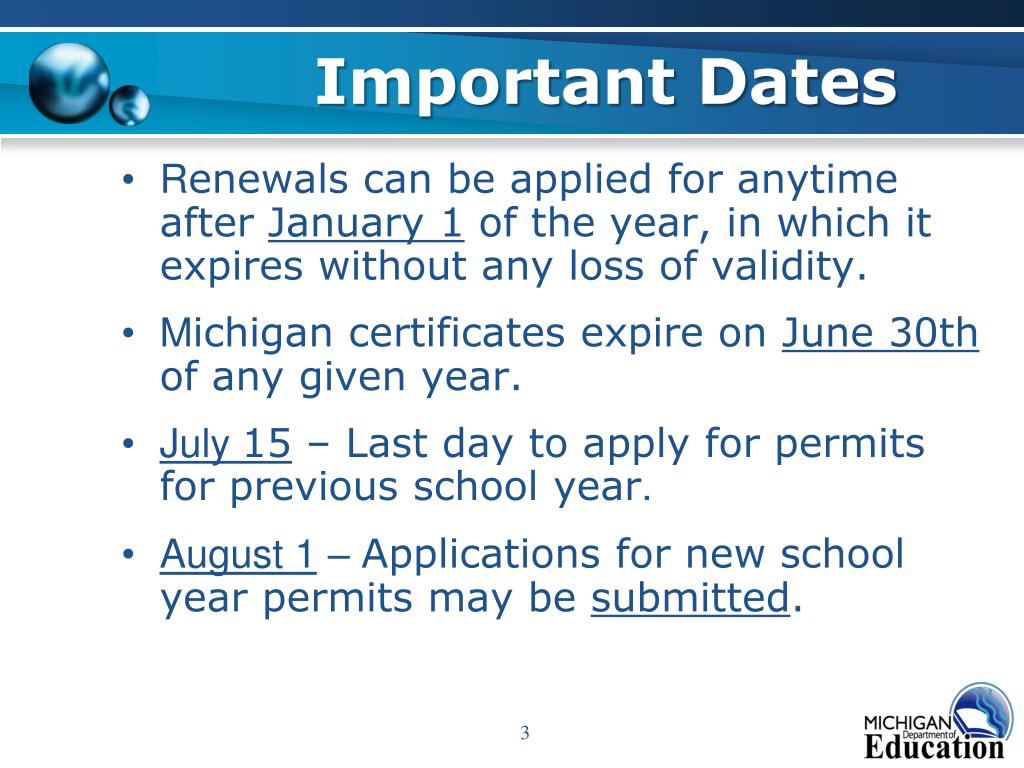 Important Dates

• Renewals can be applied for anytime after January 1 of the year, in which it expires without any loss of validity.

• Michigan certificates expire on June 30th of any given year.

• July 15 – Last day to apply for permits for previous school year.

• August 1 – Applications for new school year permits may be submitted.

3

MICHIGAN Department of Education